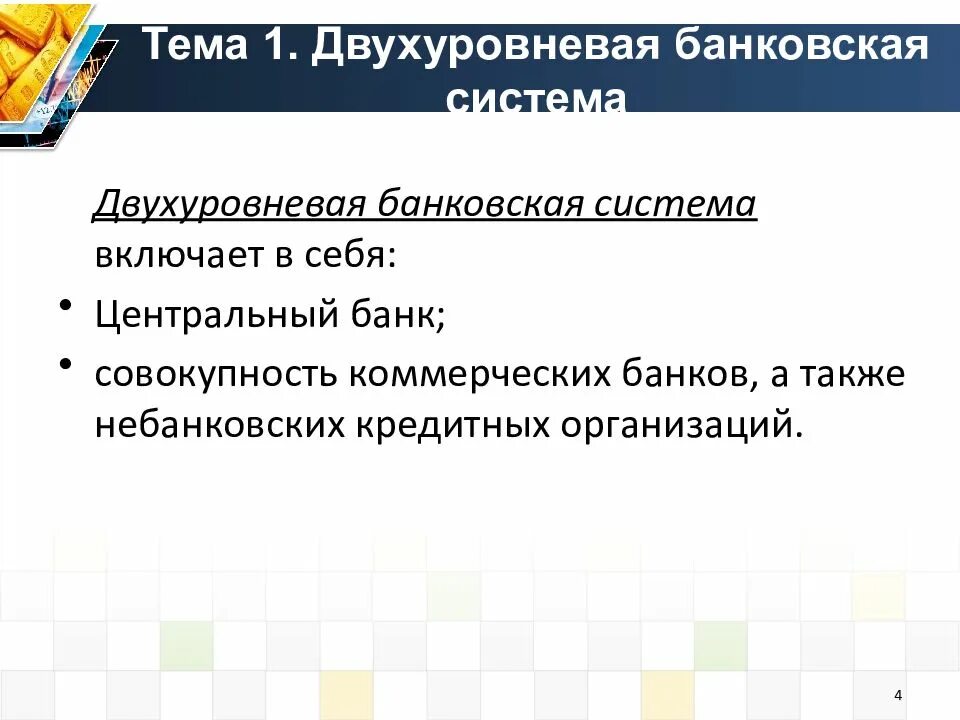 Тема 1. Двухуровневая банковская система

Двухуровневая банковская система включает в себя:

• Центральный банк;
• совокупность коммерческих банков, а также небанковских кредитных организаций.

4